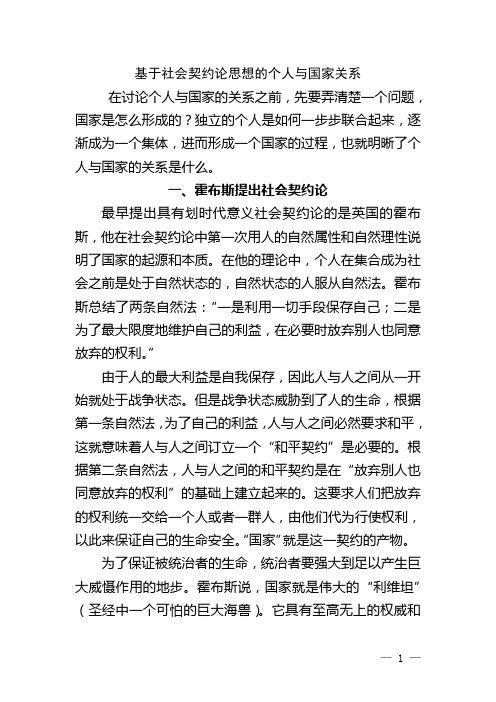 基于社会契约论思想的个人与国家关系

在讨论个人与国家的关系之前，先要弄清楚一个问题，国家是怎么形成的？独立的个人是如何一步步联合起来，逐渐成为一个集体，进而形成一个国家的过程，也就明晰了个人与国家的关系是什么。

一、霍布斯提出社会契约论

最早提出具有划时代意义社会契约论的是英国的霍布斯，他在社会契约论中第一次用人的自然属性和自然理性说明了国家的起源和本质。在他的理论中，个人在集合成为社会之前是处于自然状态的，自然状态的人服从自然法。霍布斯总结了两条自然法：“一是利用一切手段保存自己；二是为了最大限度地维护自己的利益，在必要时放弃别人也同意放弃的权利。”

由于人的最大利益是自我保存，因此人与人之间从一开始就处于战争状态。但是战争状态威胁到了人的生命，根据第一条自然法，为了自己的利益，人与人之间必然要求和平，这就意味着人与人之间订立一个“和平契约”是必要的。根据第二条自然法，人与人之间的和平契约是在“放弃别人也同意放弃的权利”的基础上建立起来的。这要求人们把放弃的权利统一交给一个人或者一群人，由他们代为行使权利，以此来保证自己的生命安全。“国家”就是这一契约的产物。

为了保证被统治者的生命，统治者要强大到足以产生巨大威慑作用的地步。霍布斯说，国家就是伟大的“利维坦”（圣经中一个可怕的巨大海兽）。它具有至高无上的权威和

— 1 —